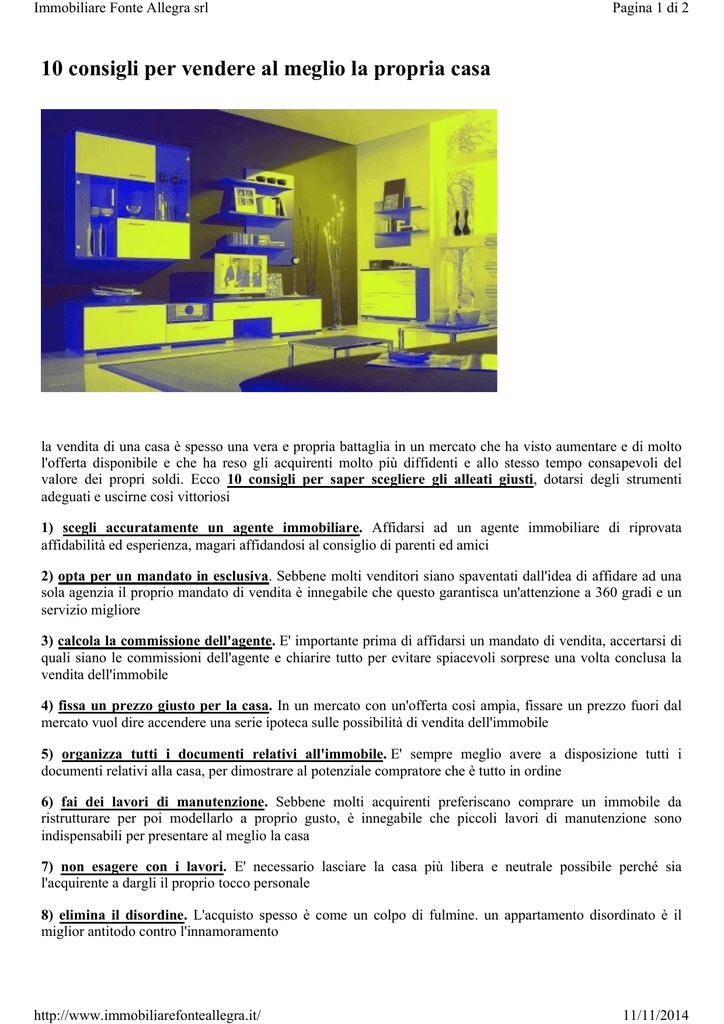 Immobiliare Fonte Allegra srl

Pagina 1 di 2

10 consigli per vendere al meglio la propria casa

la vendita di una casa è spesso una vera e propria battaglia in un mercato che ha visto aumentare e di molto l'offerta disponibile e che ha reso gli acquirenti molto più diffidenti e allo stesso tempo consapevoli del valore dei propri soldi. Ecco 10 consigli per saper scegliere gli alleati giusti, dotarsi degli strumenti adeguati e uscirne così vittoriosi

1) scegli accuratamente un agente immobiliare. Affidarsi ad un agente immobiliare di riprovata affidabilità ed esperienza, magari affidandosi al consiglio di parenti ed amici

2) opta per un mandato in esclusiva. Sebbene molti venditori siano spaventati dall'idea di affidare ad una sola agenzia il proprio mandato di vendita è innegabile che questo garantisca un'attenzione a 360 gradi e un servizio migliore

3) calcola la commissione dell'agente. E' importante prima di affidarsi un mandato di vendita, accertarsi di quali siano le commissioni dell'agente e chiarire tutto per evitare spiacevoli sorprese una volta conclusa la vendita dell'immobile

4) fissa un prezzo giusto per la casa. In un mercato con un'offerta così ampia, fissare un prezzo fuori dal mercato vuol dire accendere una serie ipoteca sulle possibilità di vendita dell'immobile

5) organizza tutti i documenti relativi all'immobile. E' sempre meglio avere a disposizione tutti i documenti relativi alla casa, per dimostrare al potenziale compratore che è tutto in ordine

6) fai dei lavori di manutenzione. Sebbene molti acquirenti preferiscano comprare un immobile da ristrutturare per poi modellarlo a proprio gusto, è innegabile che piccoli lavori di manutenzione sono indispensabili per presentare al meglio la casa

7) non esagere con i lavori. E' necessario lasciare la casa più libera e neutrale possibile perché sia l'acquirente a dargli il proprio tocco personale

8) elimina il disordine. L'acquisto spesso è come un colpo di fulmine. un appartamento disordinato è il miglior antitodo contro l'innamoramento

http://www.immobiliarefonteallegra.it/

11/11/2014